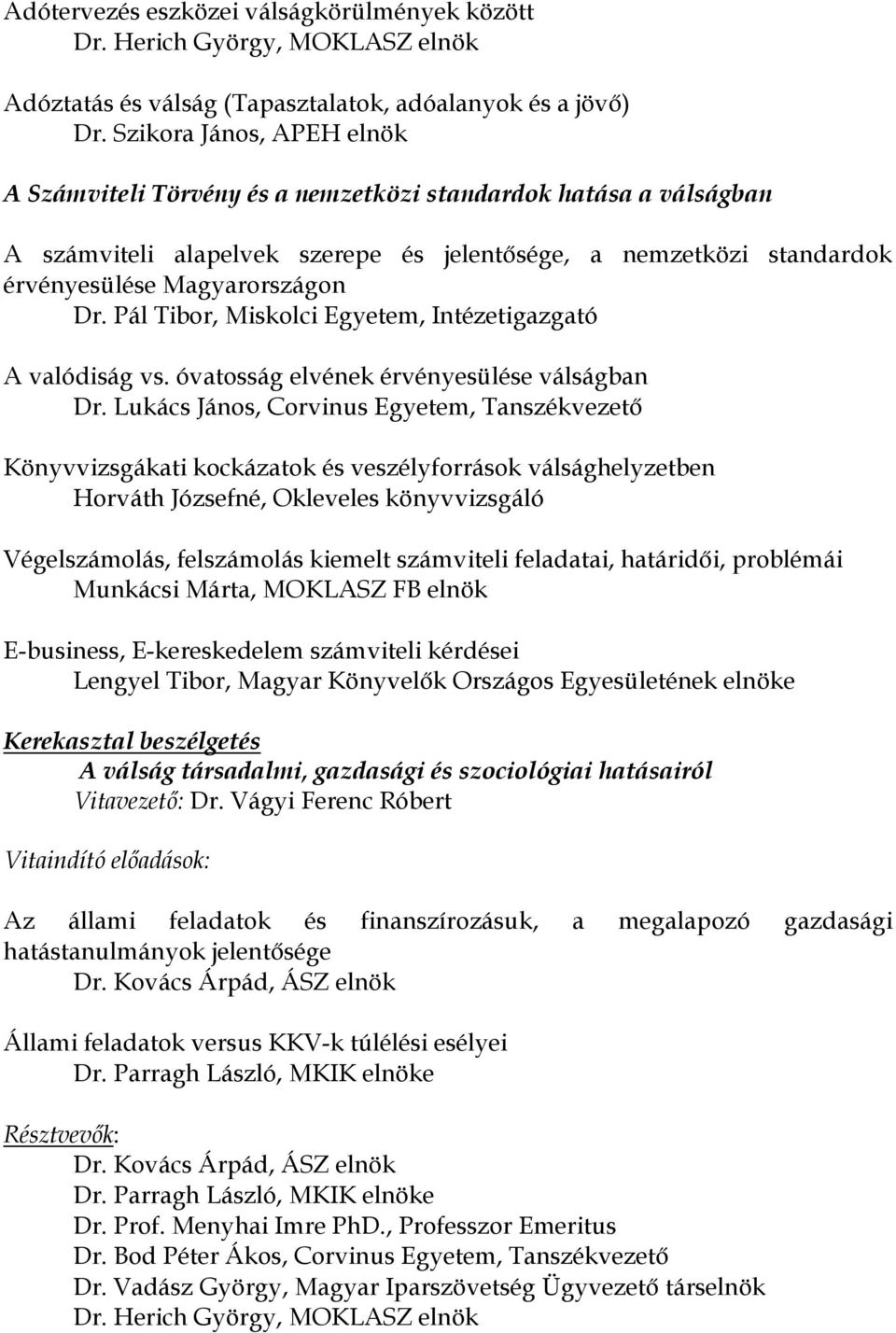 Adótervezés eszközei válságkörülmények között
Dr. Herich György, MOKLASZ elnök

Adóztatás és válság (Tapasztalatok, adóalanyok és a jövő)
Dr. Szikora János, APEH elnök

A Számviteli Törvény és a nemzetközi standardok hatása a válságban

A számviteli alapelvek szerepe és jelentősége, a nemzetközi standardok érvényesülése Magyarországon
Dr. Pál Tibor, Miskolci Egyetem, Intézetigazgató

A valódiság vs. óvatosság elvének érvényesülése válságban
Dr. Lukács János, Corvinus Egyetem, Tanszékvezető

Könyvvizsgákati kockázatok és veszélyforrások válsághelyzetben
Horváth Józsefné, Okleveles könyvvizsgáló

Végelszámolás, felszámolás kiemelt számviteli feladatai, határidői, problémái
Munkácsi Márta, MOKLASZ FB elnök

E-business, E-kereskedelem számviteli kérdései
Lengyel Tibor, Magyar Könyvelők Országos Egyesületének elnöke

Kerekasztal beszélgetés
A válság társadalmi, gazdasági és szociológiai hatásairól
Vitavezető: Dr. Vágyi Ferenc Róbert

Vitaindító előadások:

Az állami feladatok és finanszírozásuk, a megalapozó gazdasági hatástanulmányok jelentősége
Dr. Kovács Árpád, ÁSZ elnök

Állami feladatok versus KKV-k túlélési esélyei
Dr. Parragh László, MKIK elnöke

Résztvevők:
Dr. Kovács Árpád, ÁSZ elnök
Dr. Parragh László, MKIK elnöke
Dr. Prof. Menyhai Imre PhD., Professzor Emeritus
Dr. Bod Péter Ákos, Corvinus Egyetem, Tanszékvezető
Dr. Vadász György, Magyar Iparszövetség Ügyvezető társelnök
Dr. Herich György, MOKLASZ elnök